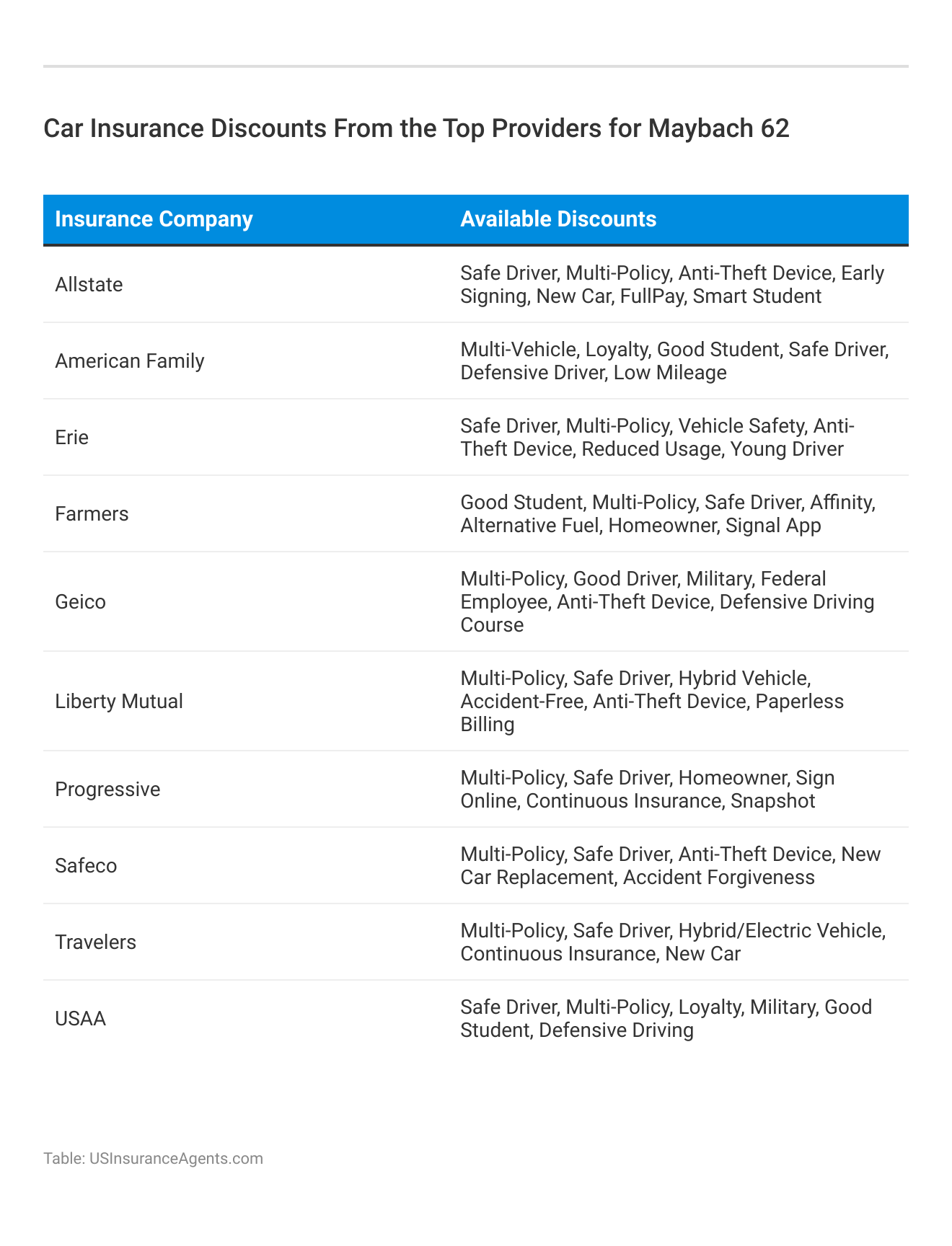 Car Insurance Discounts From the Top Providers for Maybach 62

| Insurance Company | Available Discounts |
|---|---|
| Allstate | Safe Driver, Multi-Policy, Anti-Theft Device, Early Signing, New Car, FullPay, Smart Student |
| American Family | Multi-Vehicle, Loyalty, Good Student, Safe Driver, Defensive Driver, Low Mileage |
| Erie | Safe Driver, Multi-Policy, Vehicle Safety, Anti-Theft Device, Reduced Usage, Young Driver |
| Farmers | Good Student, Multi-Policy, Safe Driver, Affinity, Alternative Fuel, Homeowner, Signal App |
| Geico | Multi-Policy, Good Driver, Military, Federal Employee, Anti-Theft Device, Defensive Driving Course |
| Liberty Mutual | Multi-Policy, Safe Driver, Hybrid Vehicle, Accident-Free, Anti-Theft Device, Paperless Billing |
| Progressive | Multi-Policy, Safe Driver, Homeowner, Sign Online, Continuous Insurance, Snapshot |
| Safeco | Multi-Policy, Safe Driver, Anti-Theft Device, New Car Replacement, Accident Forgiveness |
| Travelers | Multi-Policy, Safe Driver, Hybrid/Electric Vehicle, Continuous Insurance, New Car |
| USAA | Safe Driver, Multi-Policy, Loyalty, Military, Good Student, Defensive Driving |

Table: USInsuranceAgents.com